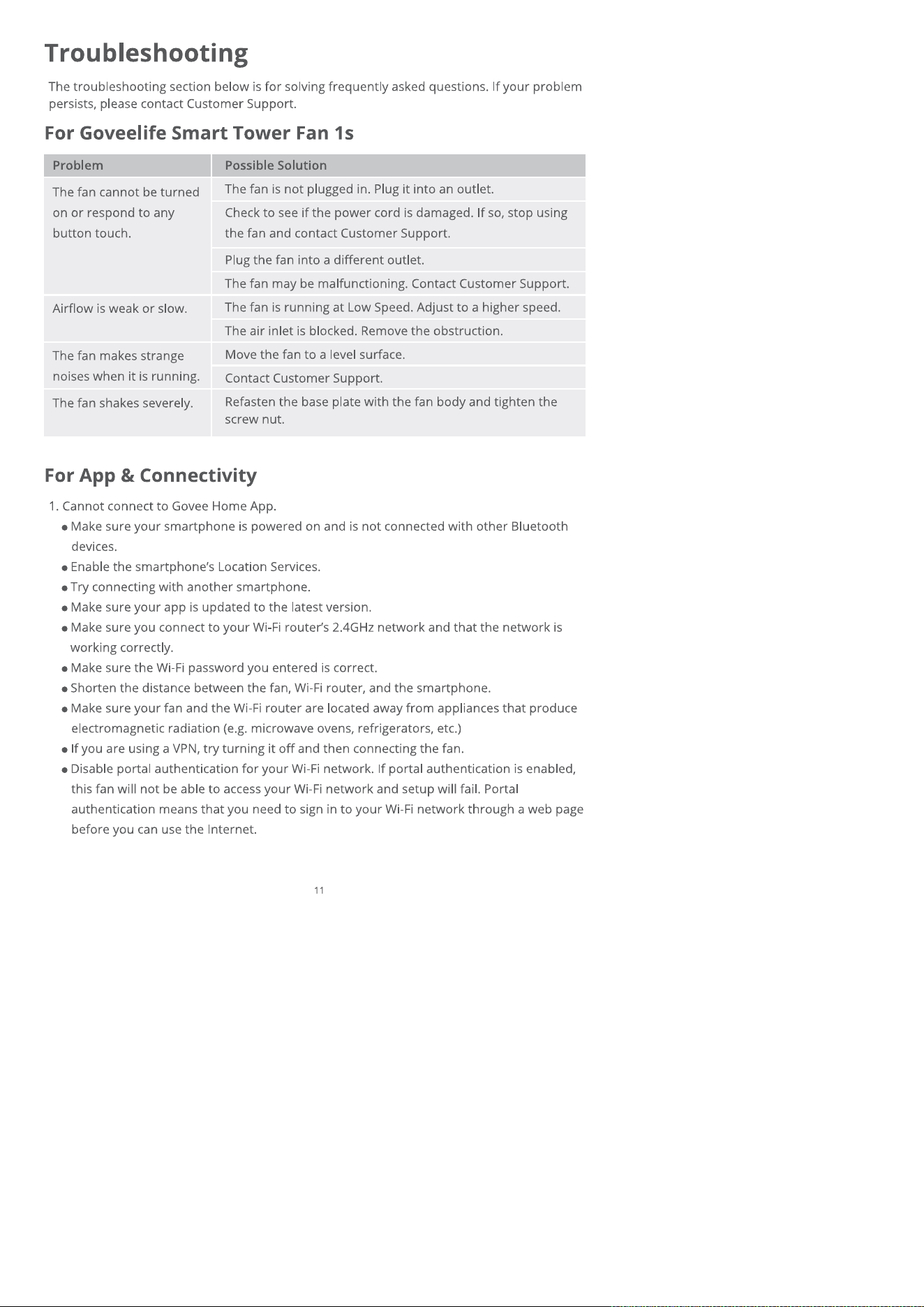 Troubleshooting

The troubleshooting section below is for solving frequently asked questions. If your problem persists, please contact Customer Support.

For Goveelife Smart Tower Fan 1s

| Problem | Possible Solution |
|---|---|
| The fan cannot be turned on or respond to any button touch. | The fan is not plugged in. Plug it into an outlet. |
|  | Check to see if the power cord is damaged. If so, stop using the fan and contact Customer Support. |
|  | Plug the fan into a different outlet. |
|  | The fan may be malfunctioning. Contact Customer Support. |
| Airflow is weak or slow. | The fan is running at Low Speed. Adjust to a higher speed. |
|  | The air inlet is blocked. Remove the obstruction. |
| The fan makes strange noises when it is running. | Move the fan to a level surface. |
|  | Contact Customer Support. |
| The fan shakes severely. | Refasten the base plate with the fan body and tighten the screw nut. |

For App & Connectivity

1. Cannot connect to Govee Home App.
• Make sure your smartphone is powered on and is not connected with other Bluetooth devices.
• Enable the smartphone's Location Services.
• Try connecting with another smartphone.
• Make sure your app is updated to the latest version.
• Make sure you connect to your Wi-Fi router's 2.4GHz network and that the network is working correctly.
• Make sure the Wi-Fi password you entered is correct.
• Shorten the distance between the fan, Wi-Fi router, and the smartphone.
• Make sure your fan and the Wi-Fi router are located away from appliances that produce electromagnetic radiation (e.g. microwave ovens, refrigerators, etc.)
• If you are using a VPN, try turning it off and then connecting the fan.
• Disable portal authentication for your Wi-Fi network. If portal authentication is enabled, this fan will not be able to access your Wi-Fi network and setup will fail. Portal authentication means that you need to sign in to your Wi-Fi network through a web page before you can use the Internet.

11